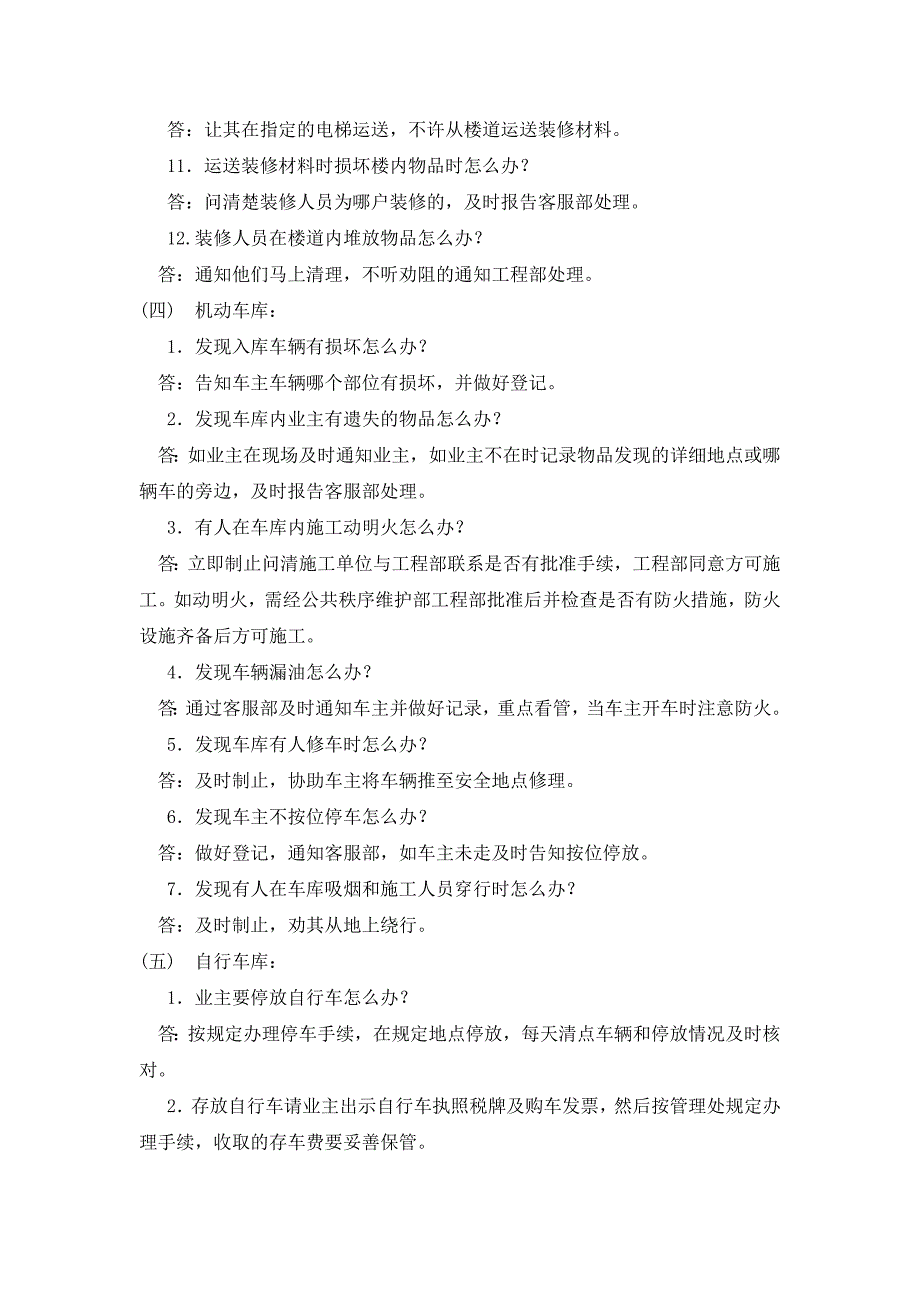 答：让其在指定的电梯运送，不许从楼道运送装修材料。

11．运送装修材料时损坏楼内物品时怎么办？

答：问清楚装修人员为哪户装修的，及时报告客服部处理。

12.装修人员在楼道内堆放物品怎么办？

答：通知他们马上清理，不听劝阻的通知工程部处理。

（四） 机动车库：

1．发现入库车辆有损坏怎么办？

答：告知车主车辆哪个部位有损坏，并做好登记。

2．发现车库内业主有遗失的物品怎么办？

答：如业主在现场及时通知业主，如业主不在时记录物品发现的详细地点或哪辆车的旁边，及时报告客服部处理。

3．有人在车库内施工动明火怎么办？

答：立即制止问清施工单位与工程部联系是否有批准手续，工程部同意方可施工。如动明火，需经公共秩序维护部工程部批准后并检查是否有防火措施，防火设施齐备后方可施工。

4．发现车辆漏油怎么办？

答：通过客服部及时通知车主并做好记录，重点看管，当车主开车时注意防火。

5．发现车库有人修车时怎么办？

答：及时制止，协助车主将车辆推至安全地点修理。

6．发现车主不按位停车怎么办？

答：做好登记，通知客服部，如车主未走及时告知按位停放。

7．发现有人在车库吸烟和施工人员穿行时怎么办？

答：及时制止，劝其从地上绕行。

（五） 自行车库：

1．业主要停放自行车怎么办？

答：按规定办理停车手续，在规定地点停放，每天清点车辆和停放情况及时核对。

2．存放自行车请业主出示自行车执照税牌及购车发票，然后按管理处规定办理手续，收取的存车费要妥善保管。